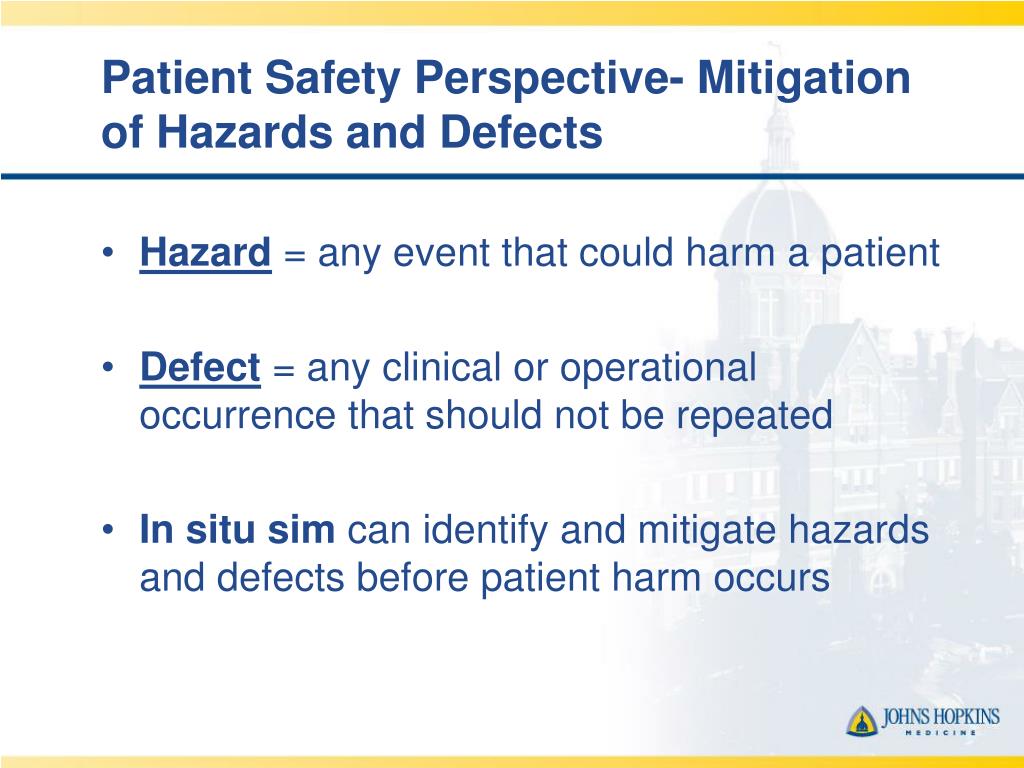 Patient Safety Perspective- Mitigation of Hazards and Defects

• Hazard = any event that could harm a patient

• Defect = any clinical or operational occurrence that should not be repeated

• In situ sim can identify and mitigate hazards and defects before patient harm occurs

JOHNS HOPKINS
MEDICINE